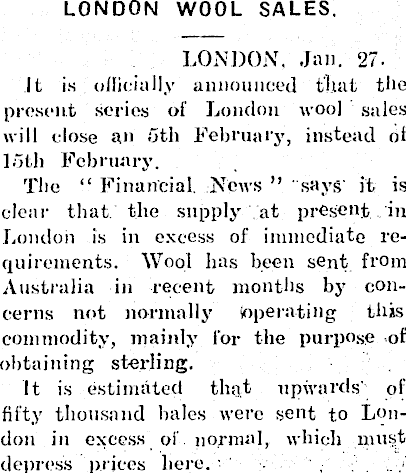 LONDON WOOL SALES.

LONDON, Jan. 27.

It is officially announced that the present series of London wool sales will close an 5th February, instead of 15th February.

The "Financial News" says it is clear that the supply at present in London is in excess of immediate requirements. Wool has been sent from Australia in recent months by concerns not normally operating this commodity, mainly for the purpose of obtaining sterling.

It is estimated that upwards of fifty thousand bales were sent to London in excess of normal, which must depress prices here.